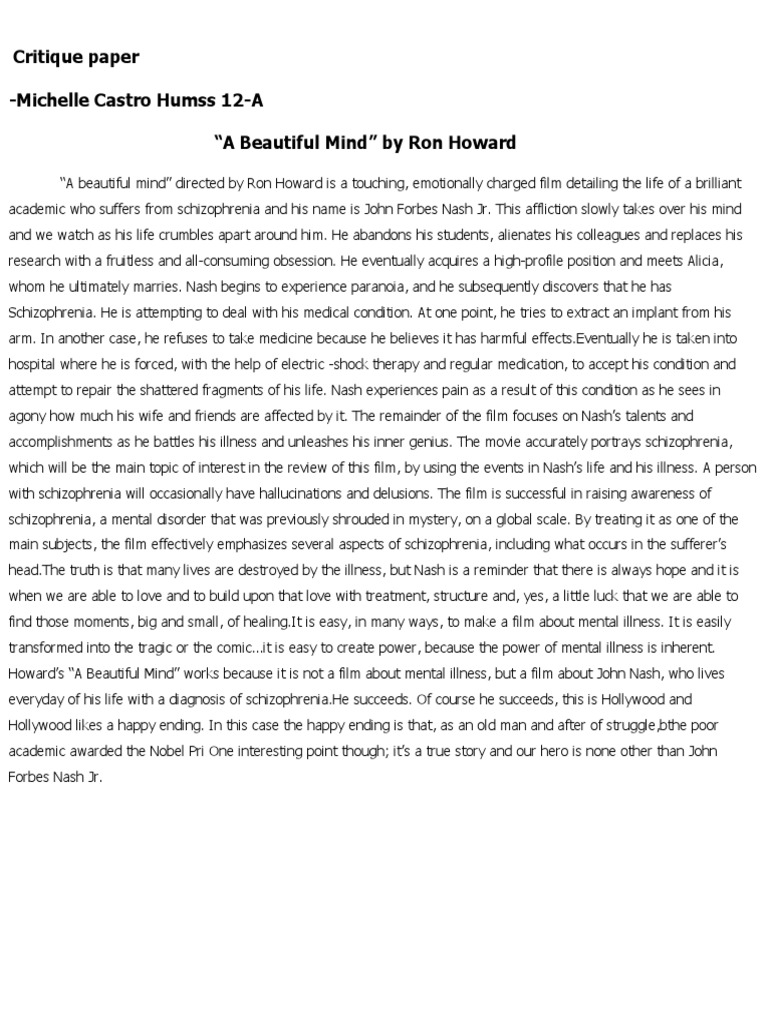 Critique paper

-Michelle Castro Humss 12-A

“A Beautiful Mind” by Ron Howard

“A beautiful mind” directed by Ron Howard is a touching, emotionally charged film detailing the life of a brilliant academic who suffers from schizophrenia and his name is John Forbes Nash Jr. This affliction slowly takes over his mind and we watch as his life crumbles apart around him. He abandons his students, alienates his colleagues and replaces his research with a fruitless and all-consuming obsession. He eventually acquires a high-profile position and meets Alicia, whom he ultimately marries. Nash begins to experience paranoia, and he subsequently discovers that he has Schizophrenia. He is attempting to deal with his medical condition. At one point, he tries to extract an implant from his arm. In another case, he refuses to take medicine because he believes it has harmful effects.Eventually he is taken into hospital where he is forced, with the help of electric -shock therapy and regular medication, to accept his condition and attempt to repair the shattered fragments of his life. Nash experiences pain as a result of this condition as he sees in agony how much his wife and friends are affected by it. The remainder of the film focuses on Nash’s talents and accomplishments as he battles his illness and unleashes his inner genius. The movie accurately portrays schizophrenia, which will be the main topic of interest in the review of this film, by using the events in Nash’s life and his illness. A person with schizophrenia will occasionally have hallucinations and delusions. The film is successful in raising awareness of schizophrenia, a mental disorder that was previously shrouded in mystery, on a global scale. By treating it as one of the main subjects, the film effectively emphasizes several aspects of schizophrenia, including what occurs in the sufferer’s head.The truth is that many lives are destroyed by the illness, but Nash is a reminder that there is always hope and it is when we are able to love and to build upon that love with treatment, structure and, yes, a little luck that we are able to find those moments, big and small, of healing.It is easy, in many ways, to make a film about mental illness. It is easily transformed into the tragic or the comic...it is easy to create power, because the power of mental illness is inherent. Howard’s “A Beautiful Mind” works because it is not a film about mental illness, but a film about John Nash, who lives everyday of his life with a diagnosis of schizophrenia.He succeeds. Of course he succeeds, this is Hollywood and Hollywood likes a happy ending. In this case the happy ending is that, as an old man and after of struggle,bthe poor academic awarded the Nobel Pri One interesting point though; it’s a true story and our hero is none other than John Forbes Nash Jr.